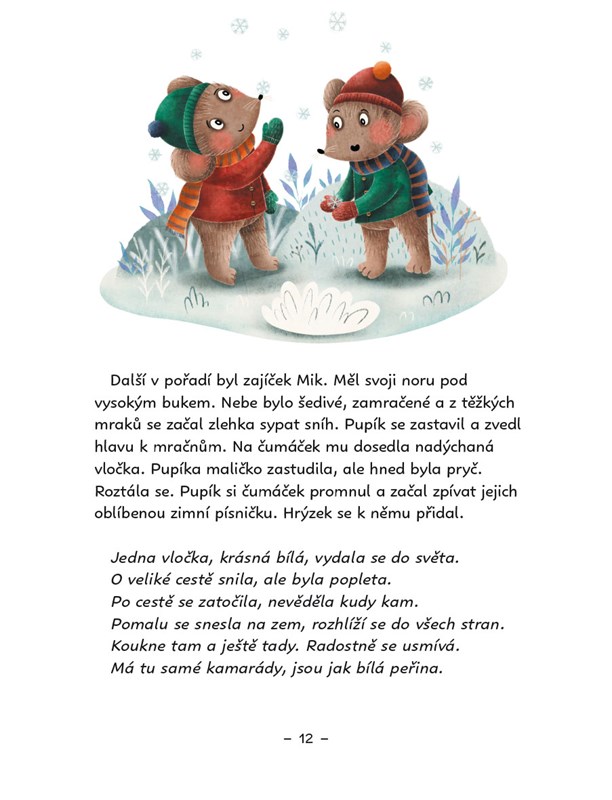 Další v pořadí byl zajíček Mik. Měl svoji noru pod vysokým bukem. Nebe bylo šedivé, zamračené a z těžkých mraků se začal zlehka sypat sníh. Pupík se zastavil a zvedl hlavu k mračnům. Na čumáček mu dosedla nadýchaná vločka. Pupíka maličko zastudila, ale hned byla pryč. Roztála se. Pupík si čumáček promnul a začal zpívat jejich oblíbenou zimní písničku. Hrýzek se k němu přidal.

Jedna vločka, krásná bílá, vydala se do světa.
O veliké cestě snila, ale byla popleta.
Po cestě se zatočila, nevěděla kudy kam.
Pomalu se snesla na zem, rozhlíží se do všech stran.
Koukne tam a ještě tady. Radostně se usmívá.
Má tu samé kamarády, jsou jak bílá peřina.

– 12 –